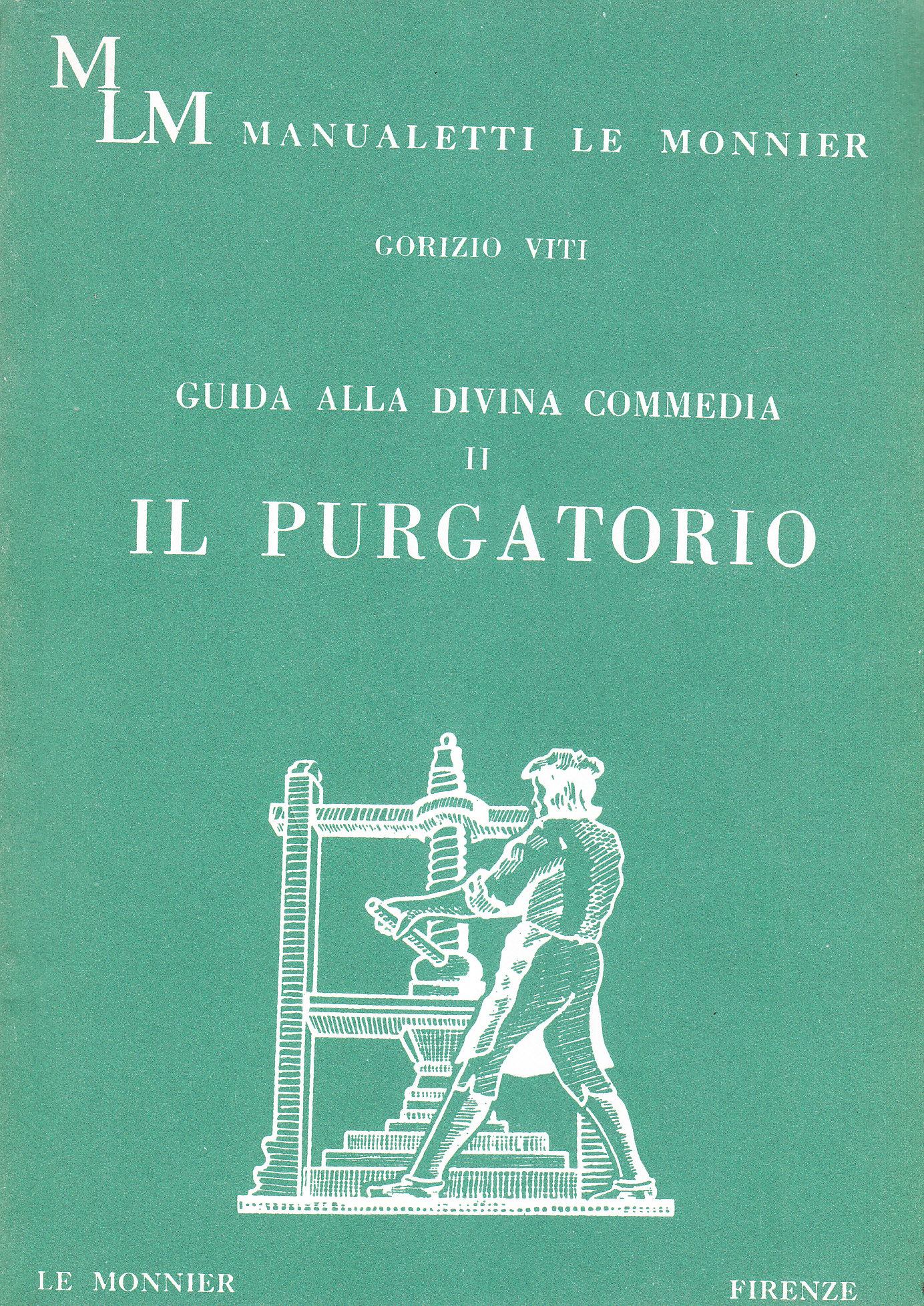 M
LM MANUALETTI LE MONNIER

GORIZIO VITI

GUIDA ALLA DIVINA COMMEDIA
II
IL PURGATORIO

LE MONNIER FIRENZE